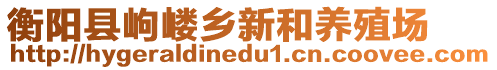 衡阳县岣嵝乡新和养殖场
http://hygeraldinedu1.cn.coovee.com